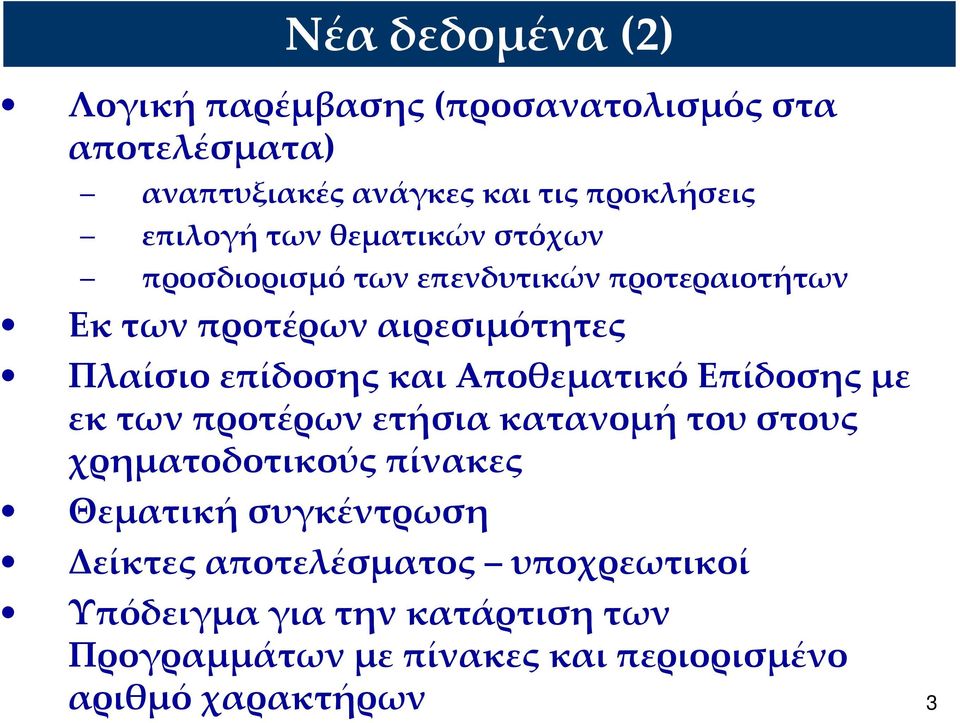 Νέα δεδομένα (2)

• Λογική παρέμβασης (προσανατολισμός στα αποτελέσματα)
– αναπτυξιακές ανάγκες και τις προκλήσεις
– επιλογή των θεματικών στόχων
– προσδιορισμό των επενδυτικών προτεραιοτήτων
• Εκ των προτέρων αιρεσιμότητες
• Πλαίσιο επίδοσης και Αποθεματικό Επίδοσης με εκ των προτέρων ετήσια κατανομή του στους χρηματοδοτικούς πίνακες
• Θεματική συγκέντρωση
• Δείκτες αποτελέσματος – υποχρεωτικοί
• Υπόδειγμα για την κατάρτιση των Προγραμμάτων με πίνακες και περιορισμένο αριθμό χαρακτήρων

3